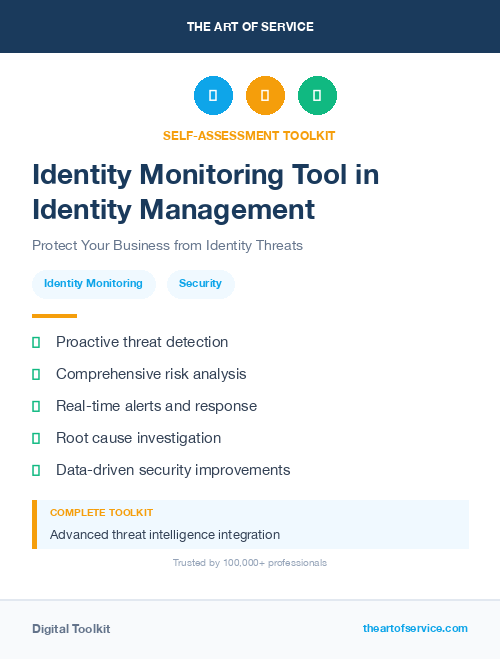 THE ART OF SERVICE

SELF-ASSESSMENT TOOLKIT

Identity Monitoring Tool in Identity Management

Protect Your Business from Identity Threats

Identity Monitoring

Security

Proactive threat detection

Comprehensive risk analysis

Real-time alerts and response

Root cause investigation

Data-driven security improvements

COMPLETE TOOLKIT

Advanced threat intelligence integration

Trusted by 100,000+ professionals

Digital Toolkit

theartofservice.com